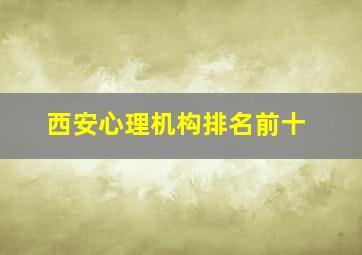 西安心理机构排名前十